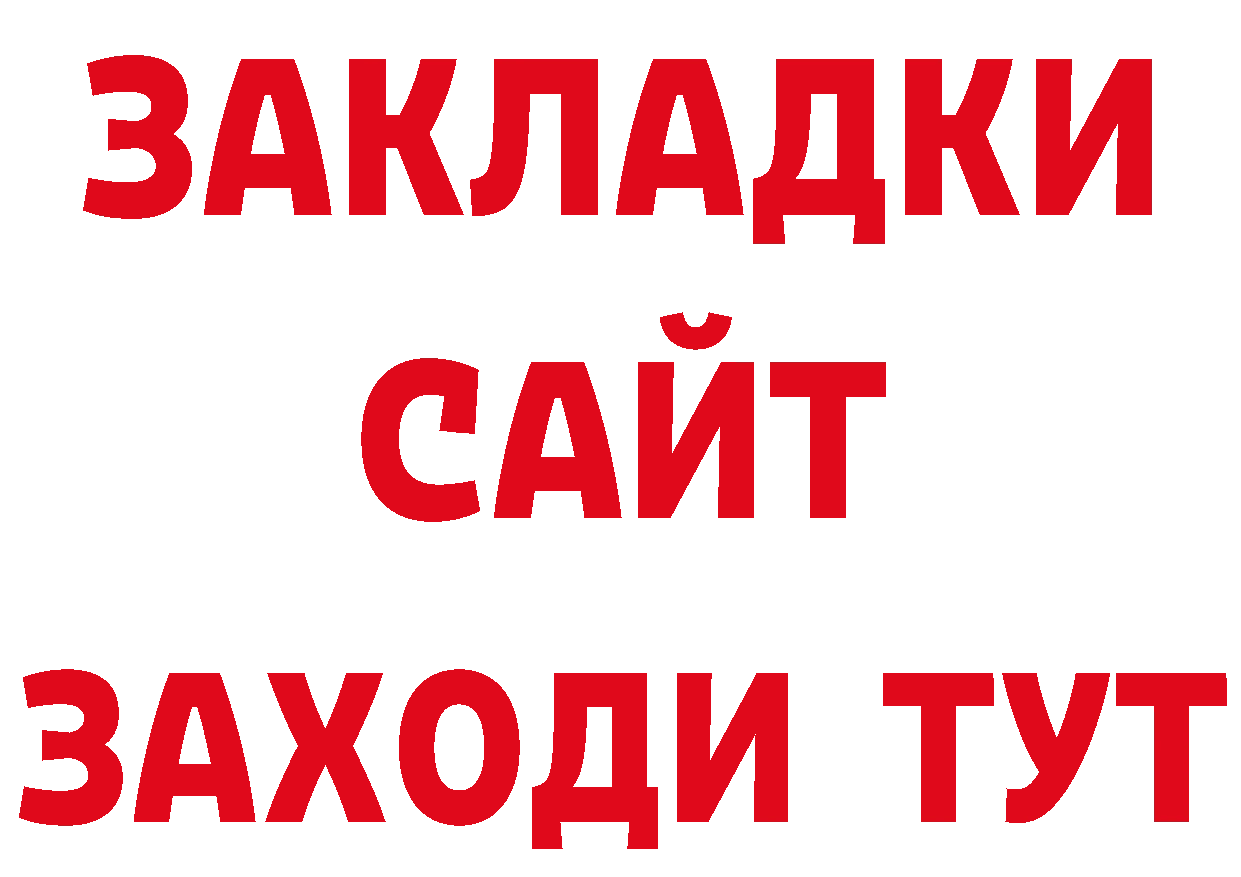 ЗАКЛАДКИ
САЙТ
ЗАХОДИ ТУТ